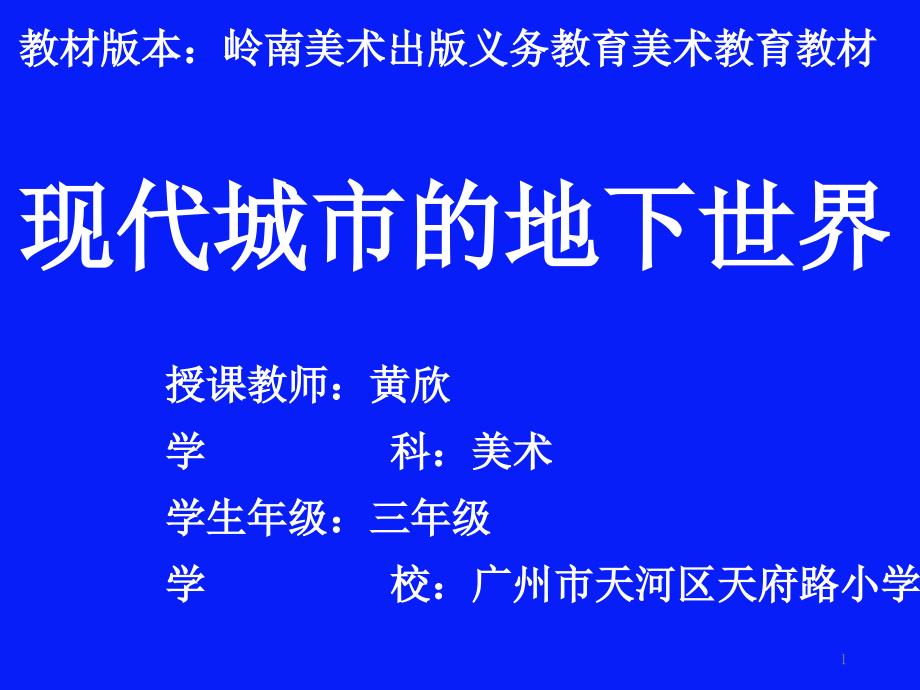 教材版本：岭南美术出版义务教育美术教育教材

现代城市的地下世界

授课教师：黄欣
学　　科：美术
学生年级：三年级
学　　校：广州市天河区天府路小学

1